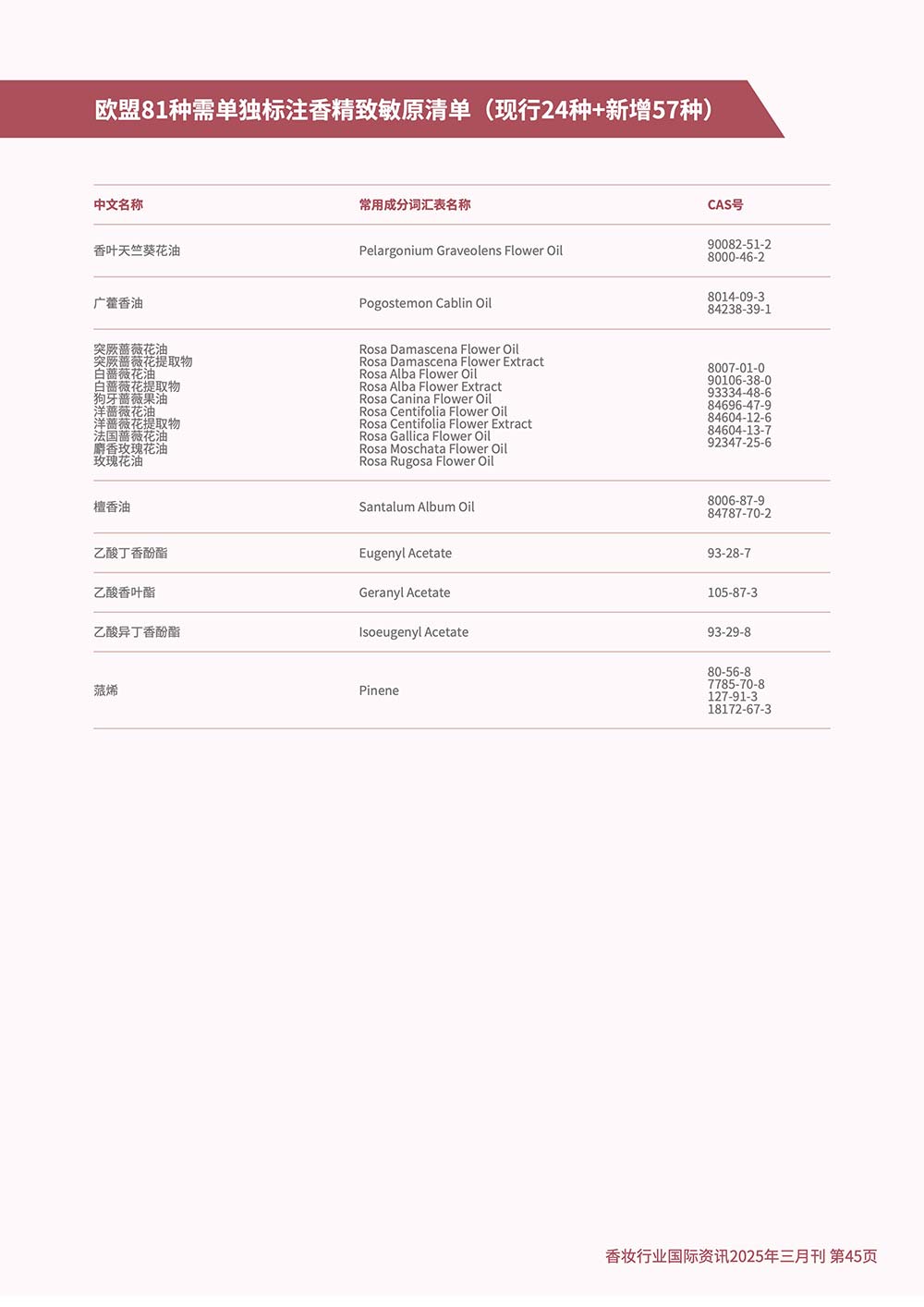 欧盟81种需单独标注香精致敏原清单（现行24种+新增57种）

| 中文名称 | 常用成分词汇表名称 | CAS号 |
|---|---|---|
| 香叶天竺葵花油 | Pelargonium Graveolens Flower Oil | 90082-51-2 8000-46-2 |
| 广藿香油 | Pogostemon Cablin Oil | 8014-09-3 84238-39-1 |
| 突厥蔷薇花油 突厥蔷薇花提取物 白蔷薇花油 白蔷薇花提取物 狗牙蔷薇果油 洋蔷薇花油 洋蔷薇花提取物 法国蔷薇花油 麝香玫瑰花油 玫瑰花油 | Rosa Damascena Flower Oil Rosa Damascena Flower Extract Rosa Alba Flower Oil Rosa Alba Flower Extract Rosa Canina Flower Oil Rosa Centifolia Flower Oil Rosa Centifolia Flower Extract Rosa Gallica Flower Oil Rosa Moschata Flower Oil Rosa Rugosa Flower Oil | 8007-01-0 90106-38-0 93334-48-6 84696-47-9 84604-12-6 84604-13-7 92347-25-6 |
| 檀香油 | Santalum Album Oil | 8006-87-9 84787-70-2 |
| 乙酸丁香酚酯 | Eugenyl Acetate | 93-28-7 |
| 乙酸香叶酯 | Geranyl Acetate | 105-87-3 |
| 乙酸异丁香酚酯 | Isoeugenyl Acetate | 93-29-8 |
| 蒎烯 | Pinene | 80-56-8 7785-70-8 127-91-3 18172-67-3 |

香妆行业国际资讯2025年三月刊 第45页